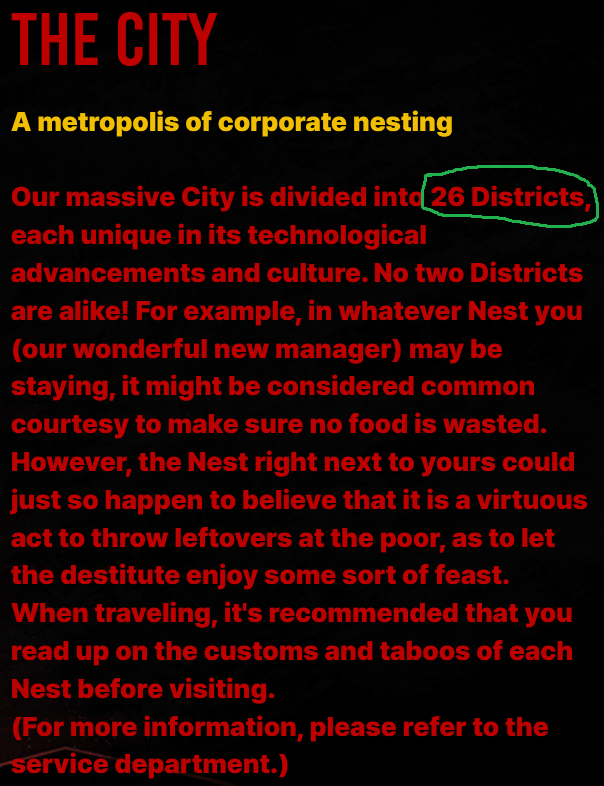 THE CITY

A metropolis of corporate nesting

Our massive City is divided into 26 Districts, each unique in its technological advancements and culture. No two Districts are alike! For example, in whatever Nest you (our wonderful new manager) may be staying, it might be considered common courtesy to make sure no food is wasted. However, the Nest right next to yours could just so happen to believe that it is a virtuous act to throw leftovers at the poor, as to let the destitute enjoy some sort of feast. When traveling, it's recommended that you read up on the customs and taboos of each Nest before visiting.
(For more information, please refer to the service department.)